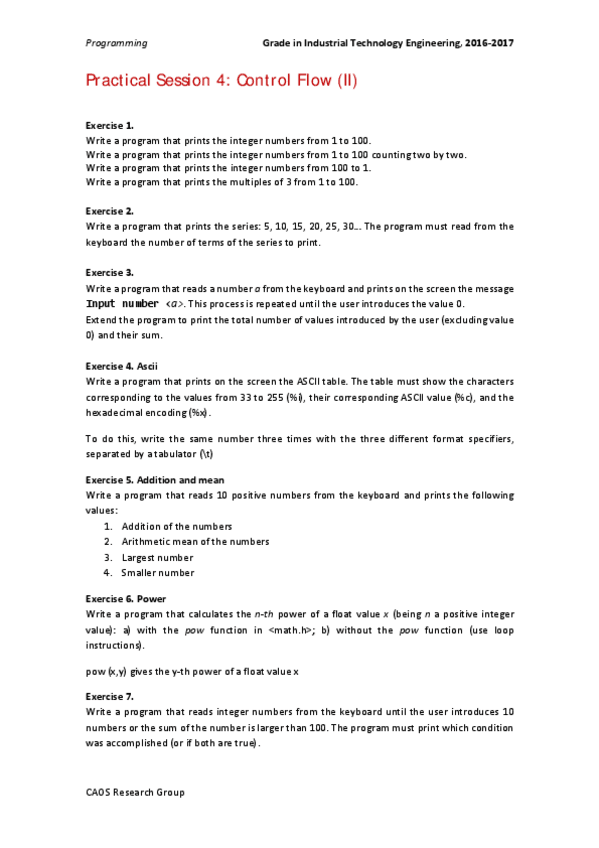 Programming     Grade in Industrial Technology Engineering, 2016-2017

Practical Session 4: Control Flow (II)

Exercise 1.
Write a program that prints the integer numbers from 1 to 100.
Write a program that prints the integer numbers from 1 to 100 counting two by two.
Write a program that prints the integer numbers from 100 to 1.
Write a program that prints the multiples of 3 from 1 to 100.

Exercise 2.
Write a program that prints the series: 5, 10, 15, 20, 25, 30… The program must read from the keyboard the number of terms of the series to print.

Exercise 3.
Write a program that reads a number a from the keyboard and prints on the screen the message Input number <a>. This process is repeated until the user introduces the value 0.
Extend the program to print the total number of values introduced by the user (excluding value 0) and their sum.

Exercise 4. Ascii
Write a program that prints on the screen the ASCII table. The table must show the characters corresponding to the values from 33 to 255 (%i), their corresponding ASCII value (%c), and the hexadecimal encoding (%x).

To do this, write the same number three times with the three different format specifiers, separated by a tabulator (\t)

Exercise 5. Addition and mean
Write a program that reads 10 positive numbers from the keyboard and prints the following values:
1. Addition of the numbers
2. Arithmetic mean of the numbers
3. Largest number
4. Smaller number

Exercise 6. Power
Write a program that calculates the n-th power of a float value x (being n a positive integer value): a) with the pow function in <math.h>; b) without the pow function (use loop instructions).

pow (x,y) gives the y-th power of a float value x

Exercise 7.
Write a program that reads integer numbers from the keyboard until the user introduces 10 numbers or the sum of the number is larger than 100. The program must print which condition was accomplished (or if both are true).

CAOS Research Group